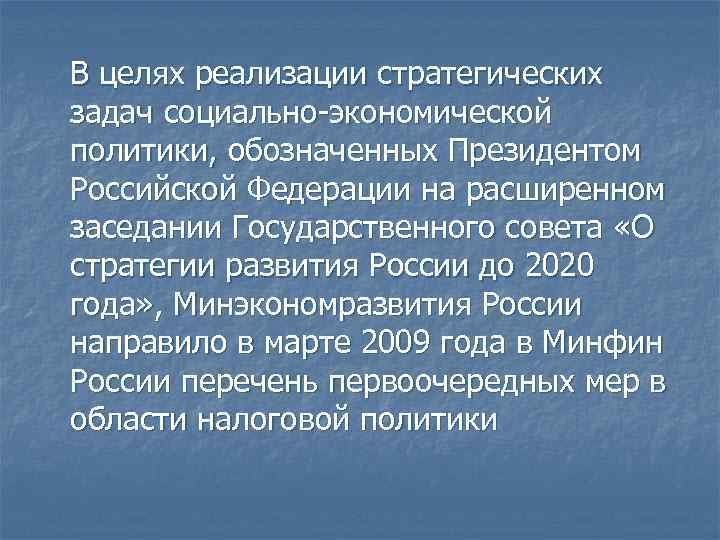 В целях реализации стратегических задач социально-экономической политики, обозначенных Президентом Российской Федерации на расширенном заседании Государственного совета «О стратегии развития России до 2020 года», Минэкономразвития России направило в марте 2009 года в Минфин России перечень первоочередных мер в области налоговой политики